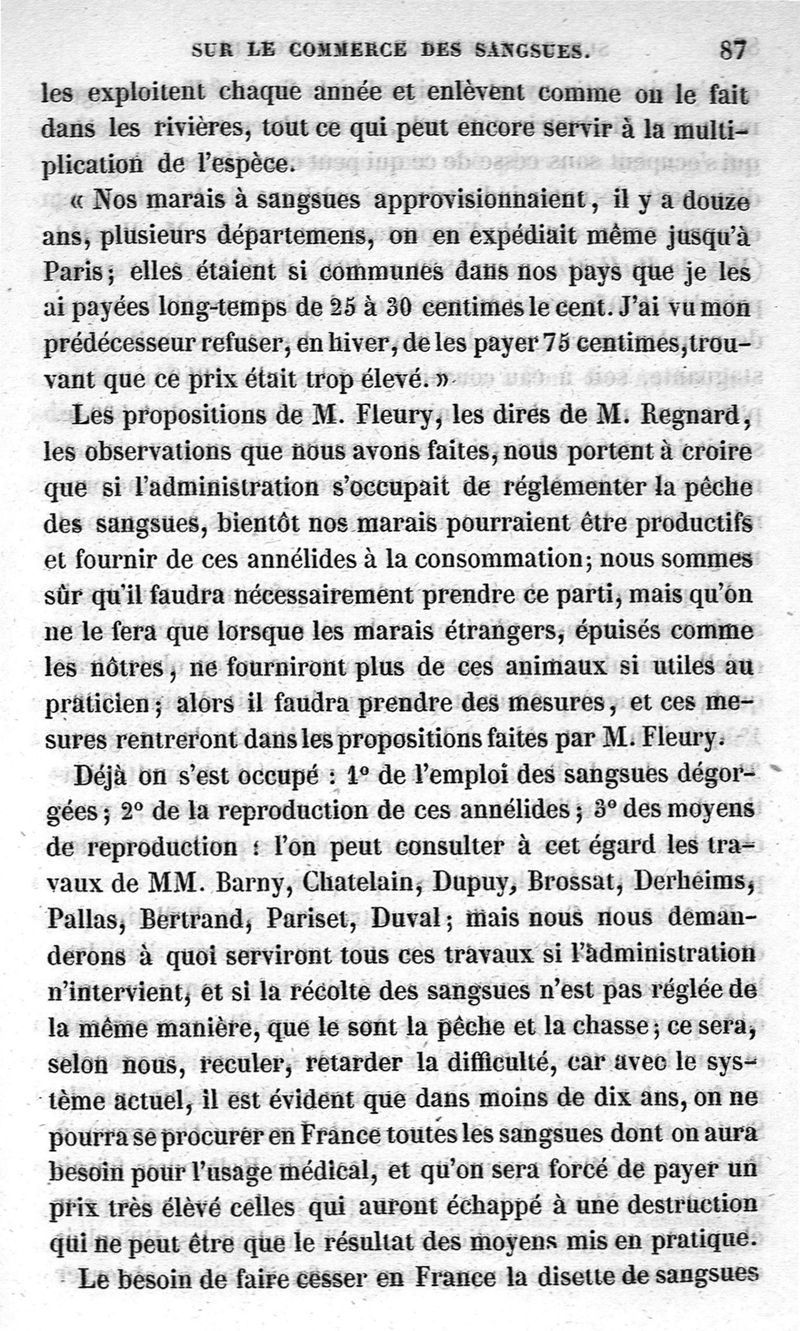 SUR LE COMMERCE DES SANGSUES. 87

les exploitent chaque année et enlèvent comme on le fait dans les rivières, tout ce qui peut encore servir à la multiplication de l'espèce.

« Nos marais à sangsues approvisionnaient, il y a douze ans, plusieurs départemens, on en expédiait même jusqu'à Paris; elles étaient si communes dans nos pays que je les ai payées long-temps de 25 à 30 centimes le cent. J'ai vu mon prédécesseur refuser, en hiver, de les payer 75 centimes, trouvant que ce prix était trop élevé. »

Les propositions de M. Fleury, les dires de M. Regnard, les observations que nous avons faites, nous portent à croire que si l'administration s'occupait de réglementer la pêche des sangsues, bientôt nos marais pourraient être productifs et fournir de ces annélides à la consommation; nous sommes sûr qu'il faudra nécessairement prendre ce parti, mais qu'on ne le fera que lorsque les marais étrangers, épuisés comme les nôtres, ne fourniront plus de ces animaux si utiles au praticien; alors il faudra prendre des mesures, et ces mesures rentreront dans les propositions faites par M. Fleury.

Déjà on s'est occupé : 1° de l'emploi des sangsues dégorgées; 2° de la reproduction de ces annélides; 3° des moyens de reproduction : l'on peut consulter à cet égard les travaux de MM. Barny, Chatelain, Dupuy, Brossat, Derheims, Pallas, Bertrand, Pariset, Duval; mais nous nous demanderons à quoi serviront tous ces travaux si l'administration n'intervient, et si la récolte des sangsues n'est pas réglée de la même manière, que le sont la pêche et la chasse; ce sera, selon nous, reculer, retarder la difficulté, car avec le système actuel, il est évident que dans moins de dix ans, on ne pourra se procurer en France toutes les sangsues dont on aura besoin pour l'usage médical, et qu'on sera forcé de payer un prix très élevé celles qui auront échappé à une destruction qui ne peut être que le résultat des moyens mis en pratique.

Le besoin de faire cesser en France la disette de sangsues